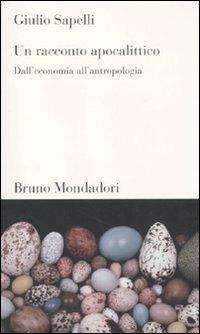 Giulio Sapelli

Un racconto apocalittico

Dall'economia all'antropologia

Bruno Mondadori